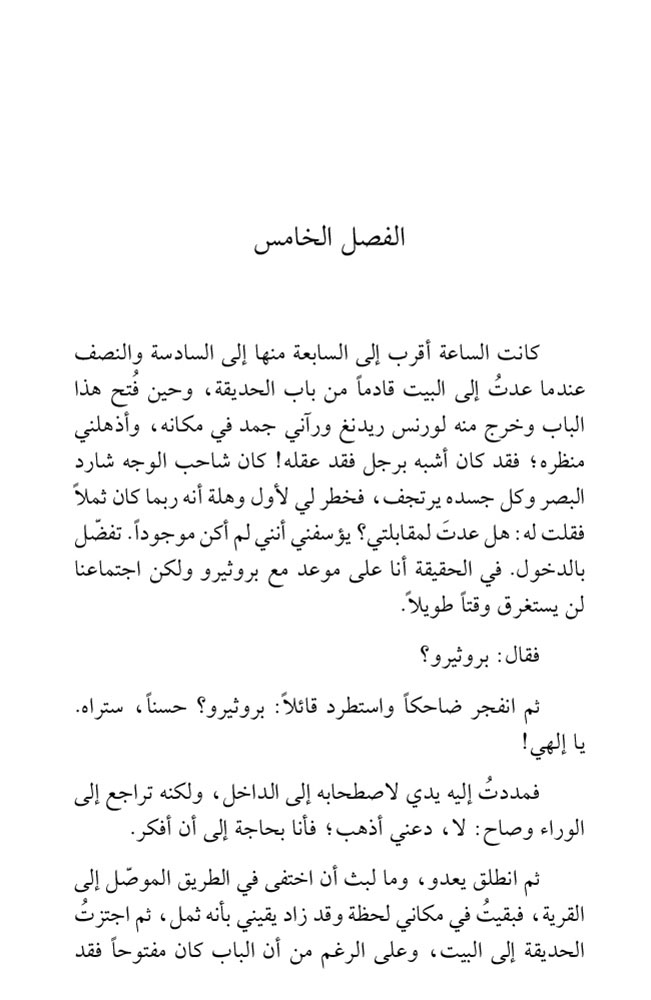 الفصل الخامس

كانت الساعة أقرب إلى السابعة منها إلى السادسة والنصف عندما عدتُ إلى البيت قادماً من باب الحديقة، وحين فُتح هذا الباب وخرج منه لورنس ريدنغ ورآني جمد في مكانه، وأذهلني منظره؛ فقد كان أشبه برجل فقد عقله! كان شاحب الوجه شارد البصر وكل جسده يرتجف، فخطر لي لأول وهلة أنه ربما كان ثملاً فقلت له: هل عدتَ لمقابلتي؟ يؤسفني أنني لم أكن موجوداً. تفضّل بالدخول. في الحقيقة أنا على موعد مع بروثيرو ولكن اجتماعنا لن يستغرق وقتاً طويلاً.

فقال: بروثيرو؟

ثم انفجر ضاحكاً واستطرد قائلاً: بروثيرو؟ حسناً، ستراه. يا إلهي!

فمددتُ إليه يدي لاصطحابه إلى الداخل، ولكنه تراجع إلى الوراء وصاح: لا، دعني أذهب؛ فأنا بحاجة إلى أن أفكر.

ثم انطلق يعدو، وما لبث أن اختفى في الطريق الموصّل إلى القرية، فبقيتُ في مكاني لحظة وقد زاد يقيني بأنه ثمل، ثم اجتزتُ الحديقة إلى البيت، وعلى الرغم من أن الباب كان مفتوحاً فقد